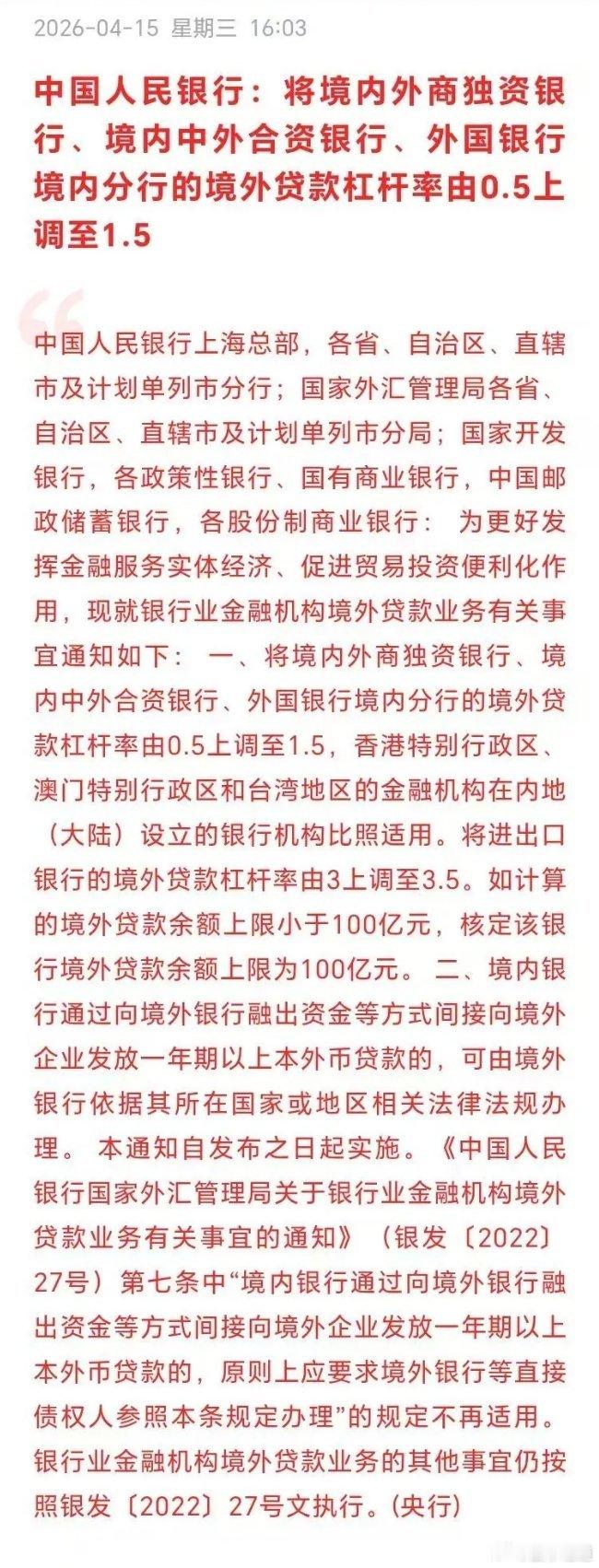 2026-04-15 星期三 16:03

中国人民银行：将境内外商独资银行、境内中外合资银行、外国银行境内分行的境外贷款杠杆率由0.5上调至1.5

中国人民银行上海总部，各省、自治区、直辖市及计划单列市分行；国家外汇管理局各省、自治区、直辖市及计划单列市分局；国家开发银行，各政策性银行、国有商业银行，中国邮政储蓄银行，各股份制商业银行： 为更好发挥金融服务实体经济、促进贸易投资便利化作用，现就银行业金融机构境外贷款业务有关事宜通知如下： 一、将境内外商独资银行、境内中外合资银行、外国银行境内分行的境外贷款杠杆率由0.5上调至1.5，香港特别行政区、澳门特别行政区和台湾地区的金融机构在内地（大陆）设立的银行机构比照适用。将进出口银行的境外贷款杠杆率由3上调至3.5。如计算的境外贷款余额上限小于100亿元，核定该银行境外贷款余额上限为100亿元。 二、境内银行通过向境外银行融出资金等方式间接向境外企业发放一年期以上本外币贷款的，可由境外银行依据其所在国家或地区相关法律法规办理。 本通知自发布之日起实施。《中国人民银行国家外汇管理局关于银行业金融机构境外贷款业务有关事宜的通知》（银发〔2022〕27号）第七条中“境内银行通过向境外银行融出资金等方式间接向境外企业发放一年期以上本外币贷款的，原则上应要求境外银行等直接债权人参照本条规定办理”的规定不再适用。银行业金融机构境外贷款业务的其他事宜仍按照银发〔2022〕27号文执行。(央行)